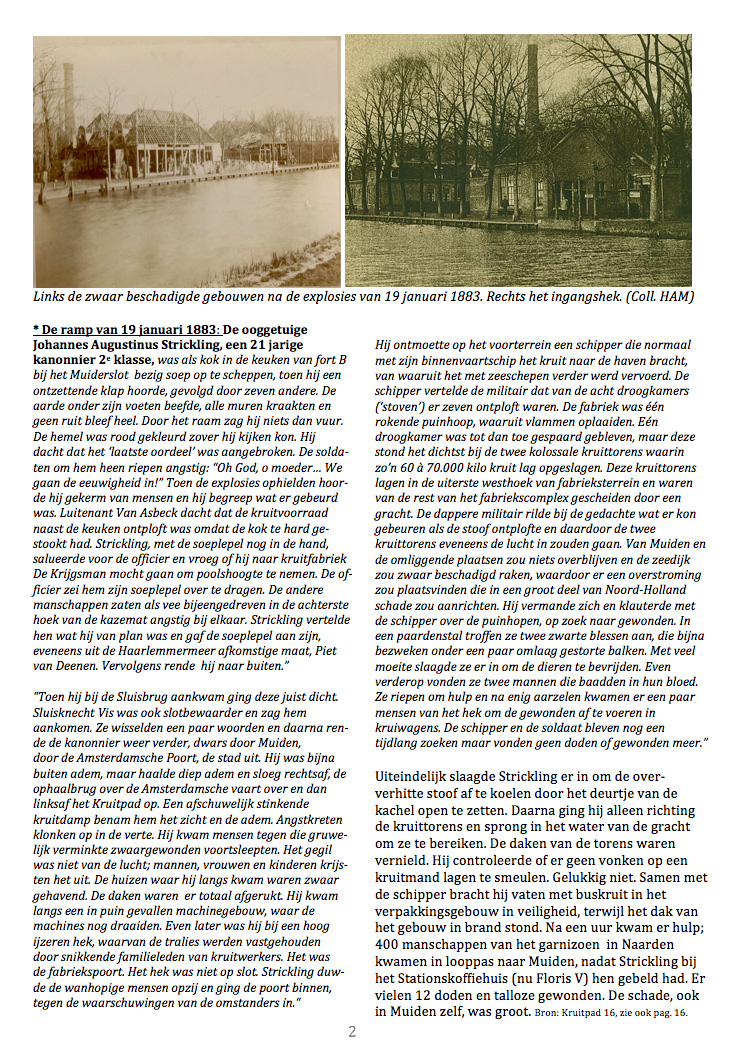 Links de zwaar beschadigde gebouwen na de explosies van 19 januari 1883. Rechts het ingangshek. (Coll. HAM)

* De ramp van 19 januari 1883: De ooggetuige Johannes Augustinus Strickling, een 21 jarige kanonnier 2e klasse, was als kok in de keuken van fort B bij het Muiderslot bezig soep op te scheppen, toen hij een ontzettende klap hoorde, gevolgd door zeven andere. De aarde onder zijn voeten beefde, alle muren kraakten en geen ruit bleef heel. Door het raam zag hij niets dan vuur. De hemel was rood gekleurd zover hij kijken kon. Hij dacht dat het 'laatste oordeel' was aangebroken. De soldaten om hem heen riepen angstig: "Oh God, o moeder... We gaan de eeuwigheid in!" Toen de explosies ophielden hoorde hij gekerm van mensen en hij begreep wat er gebeurd was. Luitenant Van Asbeck dacht dat de kruitvoorraad naast de keuken ontploft was omdat de kok te hard gestookt had. Strickling, met de soeplepel nog in de hand, salueerde voor de officier en vroeg of hij naar kruitfabriek De Krijgsman mocht gaan om poolshoogte te nemen. De officier zei hem zijn soeplepel over te dragen. De andere manschappen zaten als vee bijeengedreven in de achterste hoek van de kazemat angstig bij elkaar. Strickling vertelde hen wat hij van plan was en gaf de soeplepel aan zijn, eveneens uit de Haarlemmermeer afkomstige maat, Piet van Deenen. Vervolgens rende hij naar buiten."

"Toen hij bij de Sluisbrug aankwam ging deze juist dicht. Sluisknecht Vis was ook slotbewaarder en zag hem aankomen. Ze wisselden een paar woorden en daarna rende de kanonnier weer verder, dwars door Muiden, door de Amsterdamsche Poort, de stad uit. Hij was bijna buiten adem, maar haalde diep adem en sloeg rechtsaf, de ophaalbrug over de Amsterdamsche vaart over en dan linksaf het Kruitpad op. Een afschuwelijk stinkende kruitdamp benam hem het zicht en de adem. Angstkreten klonken op in de verte. Hij kwam mensen tegen die gruwelijk verminkte zwaargewonden voortsleepten. Het gegil was niet van de lucht; mannen, vrouwen en kinderen krijsten het uit. De huizen waar hij langs kwam waren zwaar gehavend. De daken waren er totaal afgerukt. Hij kwam langs een in puin gevallen machinegebouw, waar de machines nog draaiden. Even later was hij bij een hoog ijzeren hek, waarvan de tralies werden vastgehouden door snikkende familieleden van kruitwerkers. Het was de fabriekspoort. Het hek was niet op slot. Strickling duwde de wanhopige mensen opzij en ging de poort binnen, tegen de waarschuwingen van de omstanders in."

Hij ontmoette op het voorterrein een schipper die normaal met zijn binnenvaartschip het kruit naar de haven bracht, van waaruit het met zeeschepen verder werd vervoerd. De schipper vertelde de militair dat van de acht droogkamers ('stoven') er zeven ontploft waren. De fabriek was één rokende puinhoop, waaruit vlammen oplaaiden. Eén droogkamer was tot dan toe gespaard gebleven, maar deze stond het dichtst bij de twee kolossale kruittorens waarin zo'n 60 à 70.000 kilo kruit lag opgeslagen. Deze kruittorens lagen in de uiterste westhoek van fabrieksterrein en waren van de rest van het fabriekscomplex gescheiden door een gracht. De dappere militair rilde bij de gedachte wat er kon gebeuren als de stoof ontplofte en daardoor de twee kruittorens eveneens de lucht in zouden gaan. Van Muiden en de omliggende plaatsen zou niets overblijven en de zeedijk zou zwaar beschadigd raken, waardoor er een overstroming zou plaatsvinden die in een groot deel van Noord-Holland schade zou aanrichten. Hij vermande zich en klauterde met de schipper over de puinhopen, op zoek naar gewonden. In een paardenstal troffen ze twee zwarte blessen aan, die bijna bezweken onder een paar omlaag gestorte balken. Met veel moeite slaagde ze er in om de dieren te bevrijden. Even verderop vonden ze twee mannen die baadden in hun bloed. Ze riepen om hulp en na enig aarzelen kwamen er een paar mensen van het hek om de gewonden af te voeren in kruiwagens. De schipper en de soldaat bleven nog een tijdlang zoeken maar vonden geen doden of gewonden meer."

Uiteindelijk slaagde Strickling er in om de oververhitte stoof af te koelen door het deurtje van de kachel open te zetten. Daarna ging hij alleen richting de kruittorens en sprong in het water van de gracht om ze te bereiken. De daken van de torens waren vernield. Hij controleerde of er geen vonken op een kruitmand lagen te smeulen. Gelukkig niet. Samen met de schipper bracht hij vaten met buskruit in het verpakkingsgebouw in veiligheid, terwijl het dak van het gebouw in brand stond. Na een uur kwam er hulp; 400 manschappen van het garnizoen in Naarden kwamen in looppas naar Muiden, nadat Strickling bij het Stationskoffiehuis (nu Floris V) hen gebeld had. Er vielen 12 doden en talloze gewonden. De schade, ook in Muiden zelf, was groot. Bron: Kruitpad 16, zie ook pag. 16.

2